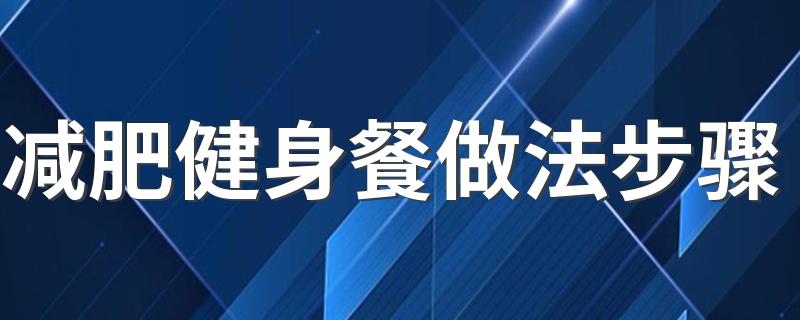 减肥健身餐做法步骤